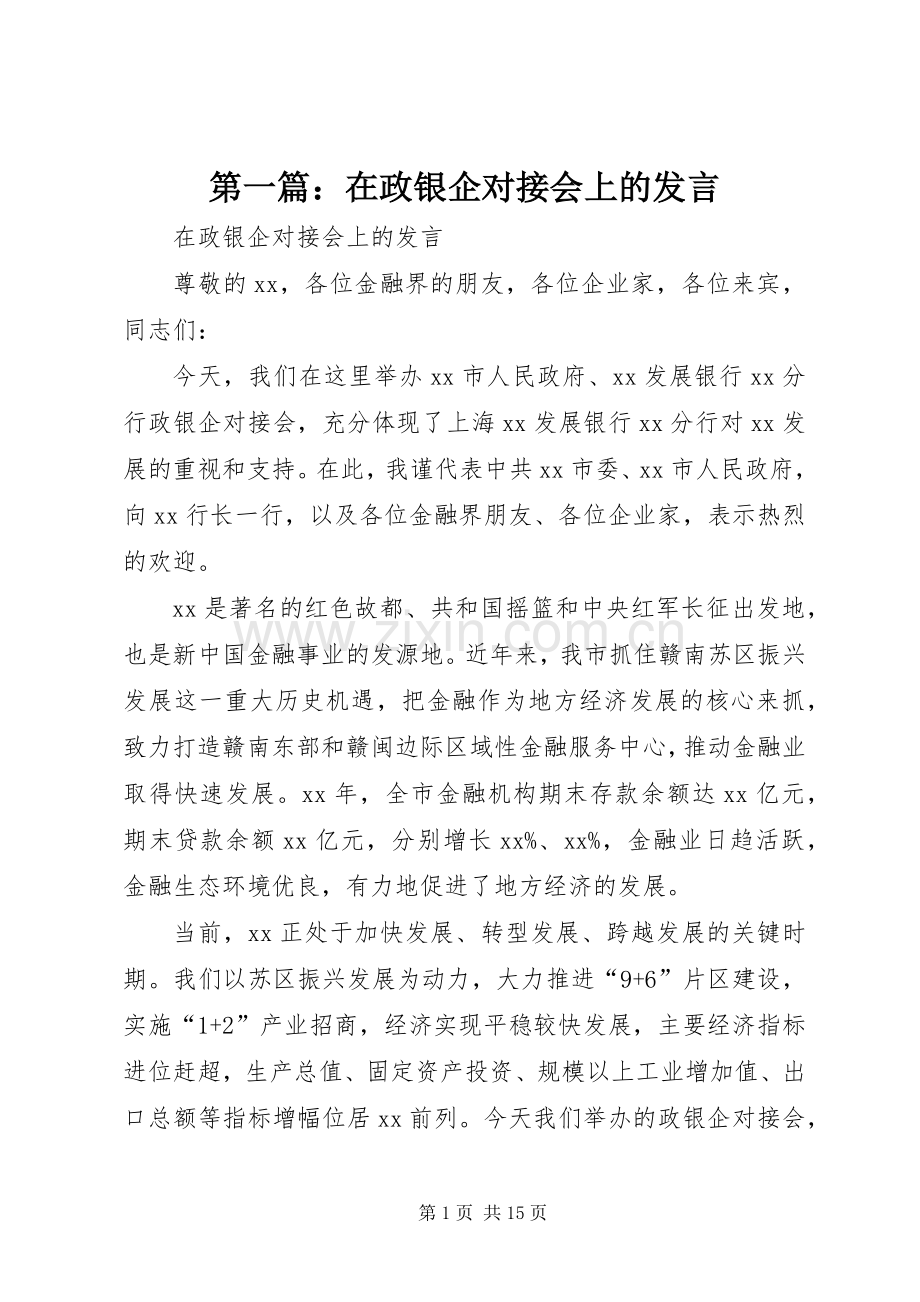 第一篇：在政银企对接会上的发言

在政银企对接会上的发言

尊敬的xx，各位金融界的朋友，各位企业家，各位来宾，同志们：

今天，我们在这里举办xx市人民政府、xx发展银行xx分行政银企对接会，充分体现了上海xx发展银行xx分行对xx发展的重视和支持。在此，我谨代表中共xx市委、xx市人民政府，向xx行长一行，以及各位金融界朋友、各位企业家，表示热烈的欢迎。

xx是著名的红色故都、共和国摇篮和中央红军长征出发地，也是新中国金融事业的发源地。近年来，我市抓住赣南苏区振兴发展这一重大历史机遇，把金融作为地方经济发展的核心来抓，致力打造赣南东部和赣闽边际区域性金融服务中心，推动金融业取得快速发展。xx年，全市金融机构期末存款余额达xx亿元，期末贷款余额xx亿元，分别增长xx%、xx%，金融业日趋活跃，金融生态环境优良，有力地促进了地方经济的发展。

当前，xx正处于加快发展、转型发展、跨越发展的关键时期。我们以苏区振兴发展为动力，大力推进“9+6”片区建设，实施“1+2”产业招商，经济实现平稳较快发展，主要经济指标进位赶超，生产总值、固定资产投资、规模以上工业增加值、出口总额等指标增幅位居xx前列。今天我们举办的政银企对接会，

第1页 共15页

www.zixin.com.cn